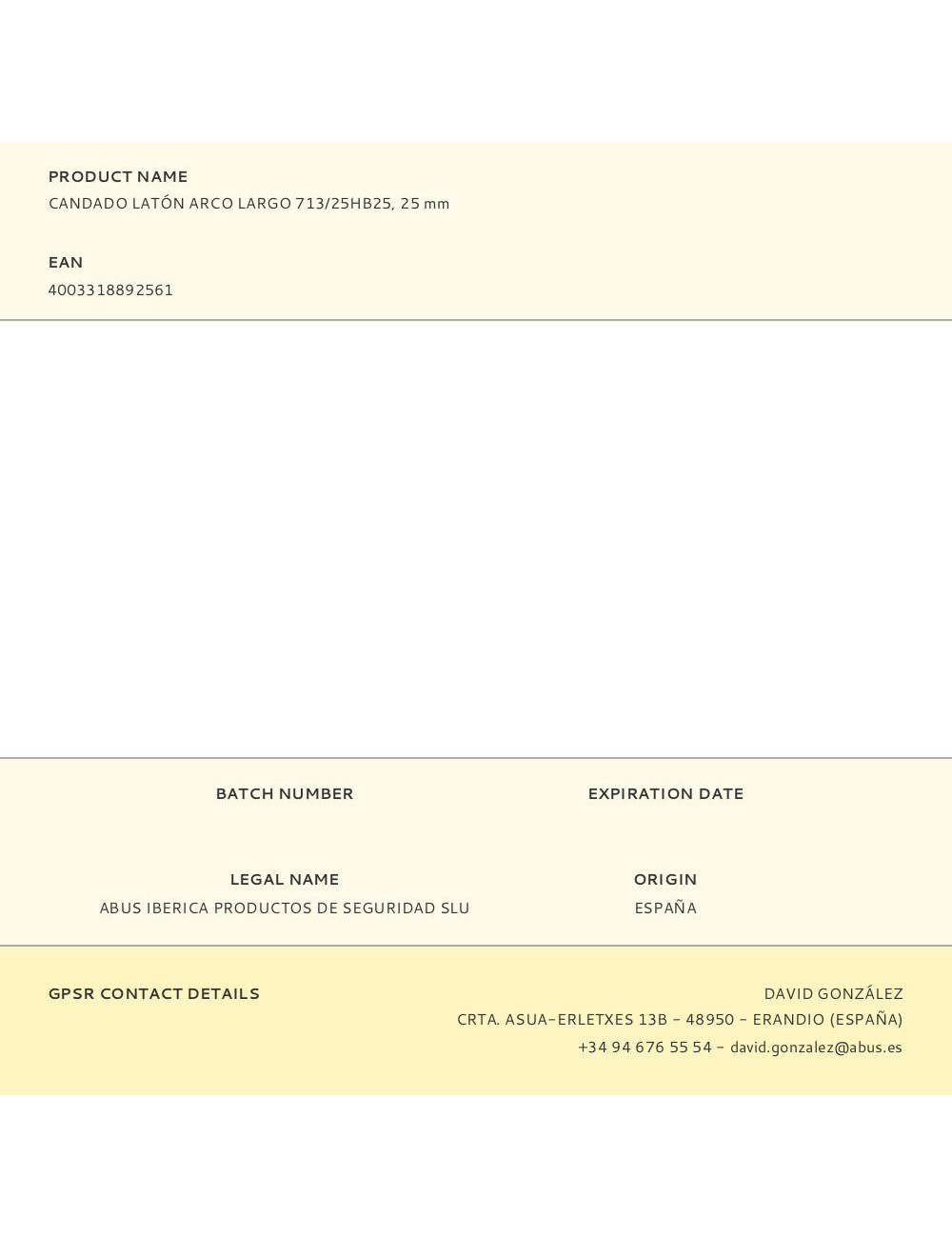 PRODUCT NAME
CANDADO LATÓN ARCO LARGO 713/25HB25, 25 mm

EAN
4003318892561

BATCH NUMBER

EXPIRATION DATE

LEGAL NAME
ABUS IBERICA PRODUCTOS DE SEGURIDAD SLU

ORIGIN
ESPAÑA

GPSR CONTACT DETAILS

DAVID GONZÁLEZ
CRTA. ASUA-ERLETXES 13B - 48950 - ERANDIO (ESPAÑA)
+34 94 676 55 54 - david.gonzalez@abus.es